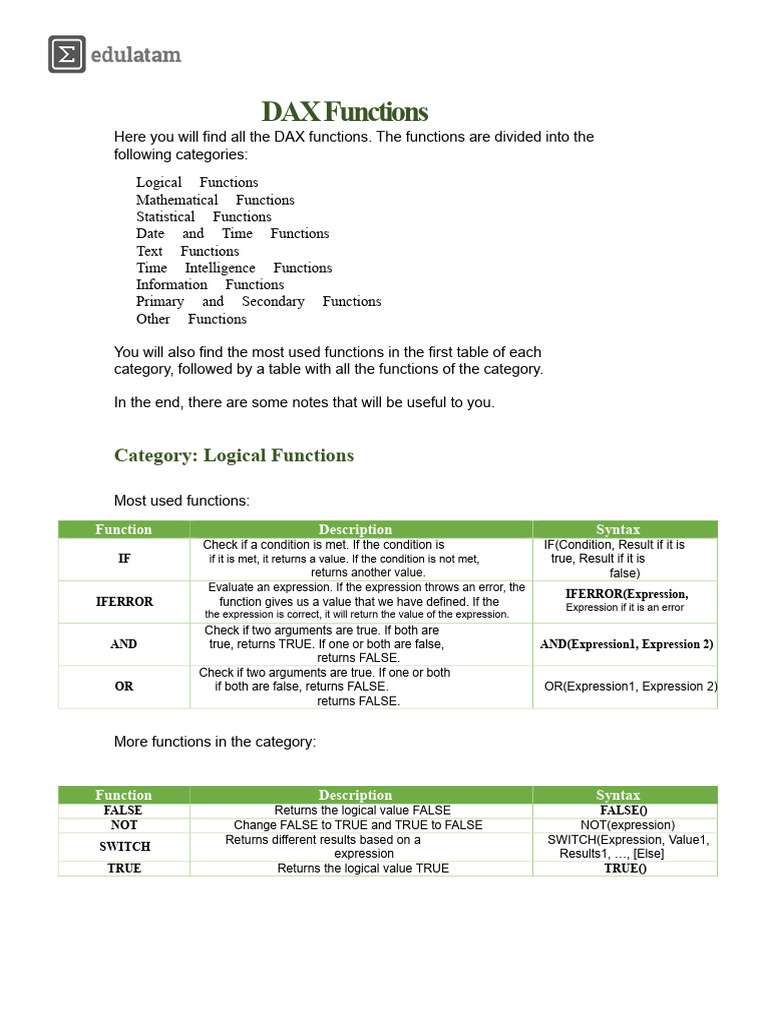 edulatam

DAX Functions

Here you will find all the DAX functions. The functions are divided into the following categories:

Logical Functions
Mathematical Functions
Statistical Functions
Date and Time Functions
Text Functions
Time Intelligence Functions
Information Functions
Primary and Secondary Functions
Other Functions

You will also find the most used functions in the first table of each category, followed by a table with all the functions of the category.

In the end, there are some notes that will be useful to you.

Category: Logical Functions

Most used functions:

| Function | Description | Syntax |
|---|---|---|
| IF | Check if a condition is met. If the condition is if it is met, it returns a value. If the condition is not met, returns another value. | IF(Condition, Result if it is true, Result if it is false) |
| IFERROR | Evaluate an expression. If the expression throws an error, the function gives us a value that we have defined. If the the expression is correct, it will return the value of the expression. | IFERROR(Expression, Expression if it is an error |
| AND | Check if two arguments are true. If both are true, returns TRUE. If one or both are false, returns FALSE. | AND(Expression1, Expression 2) |
| OR | Check if two arguments are true. If one or both if both are false, returns FALSE. returns FALSE. | OR(Expression1, Expression 2) |

More functions in the category:

| Function | Description | Syntax |
|---|---|---|
| FALSE | Returns the logical value FALSE | FALSE() |
| NOT | Change FALSE to TRUE and TRUE to FALSE | NOT(expression) |
| SWITCH | Returns different results based on a expression | SWITCH(Expression, Value1, Results1, …, [Else] |
| TRUE | Returns the logical value TRUE | TRUE() |